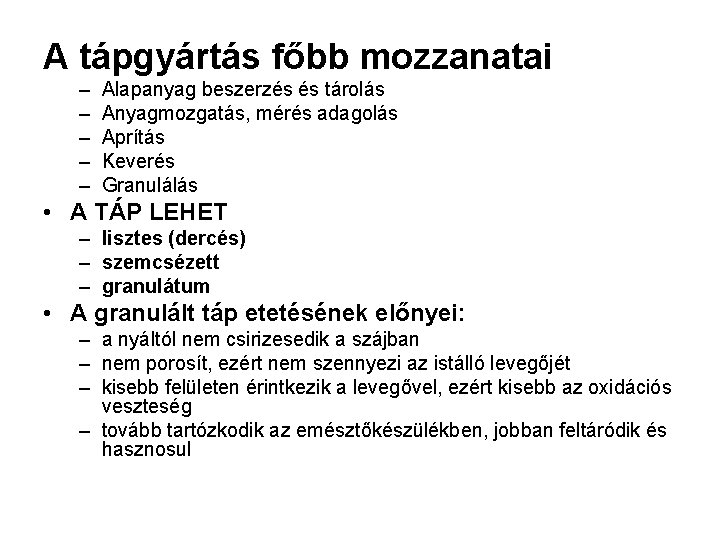 A tápgyártás főbb mozzanatai

– Alapanyag beszerzés és tárolás
– Anyagmozgatás, mérés adagolás
– Aprítás
– Keverés
– Granulálás

• A TÁP LEHET
– lisztes (dercés)
– szemcsézett
– granulátum

• A granulált táp etetésének előnyei:
– a nyáltól nem csirizesedik a szájban
– nem porosít, ezért nem szennyezi az istálló levegőjét
– kisebb felületen érintkezik a levegővel, ezért kisebb az oxidációs veszteség
– tovább tartózkodik az emésztőkészülékben, jobban feltáródik és hasznosul